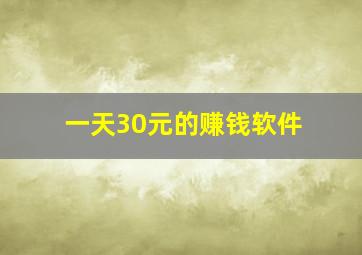 一天30元的赚钱软件